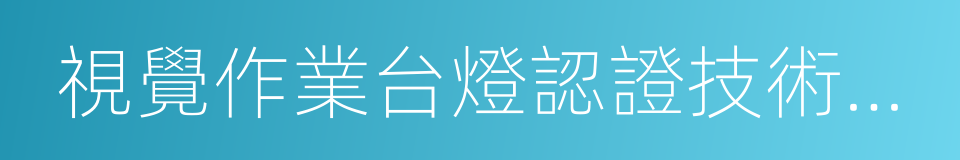 視覺作業台燈認證技術...